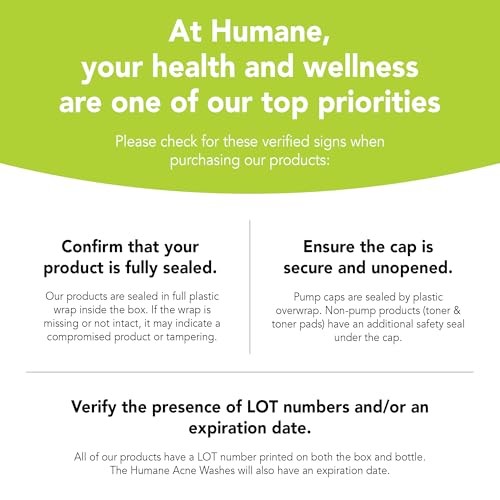 At Humane, your health and wellness are one of our top priorities

Please check for these verified signs when purchasing our products:

Confirm that your product is fully sealed.

Our products are sealed in full plastic wrap inside the box. If the wrap is missing or not intact, it may indicate a compromised product or tampering.

Ensure the cap is secure and unopened.

Pump caps are sealed by plastic overwrap. Non-pump products (toner & toner pads) have an additional safety seal under the cap.

Verify the presence of LOT numbers and/or an expiration date.

All of our products have a LOT number printed on both the box and bottle. The Humane Acne Washes will also have an expiration date.